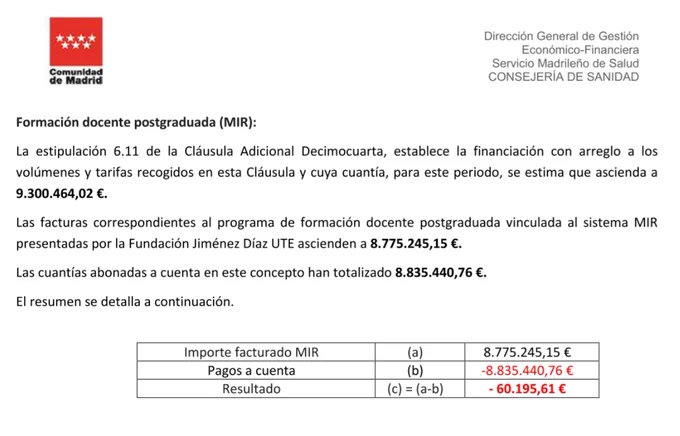 Comunidad de Madrid

Dirección General de Gestión Económico-Financiera
Servicio Madrileño de Salud
CONSEJERÍA DE SANIDAD

Formación docente postgraduada (MIR):

La estipulación 6.11 de la Cláusula Adicional Decimocuarta, establece la financiación con arreglo a los volúmenes y tarifas recogidos en esta Cláusula y cuya cuantía, para este periodo, se estima que ascienda a 9.300.464,02 €.

Las facturas correspondientes al programa de formación docente postgraduada vinculada al sistema MIR presentadas por la Fundación Jiménez Díaz UTE ascienden a 8.775.245,15 €.

Las cuantías abonadas a cuenta en este concepto han totalizado 8.835.440,76 €.

El resumen se detalla a continuación.

| Importe facturado MIR | (a) | 8.775.245,15 € |
|---|---|---|
| Pagos a cuenta | (b) | -8.835.440,76 € |
| Resultado | (c) = (a-b) | - 60.195,61 € |